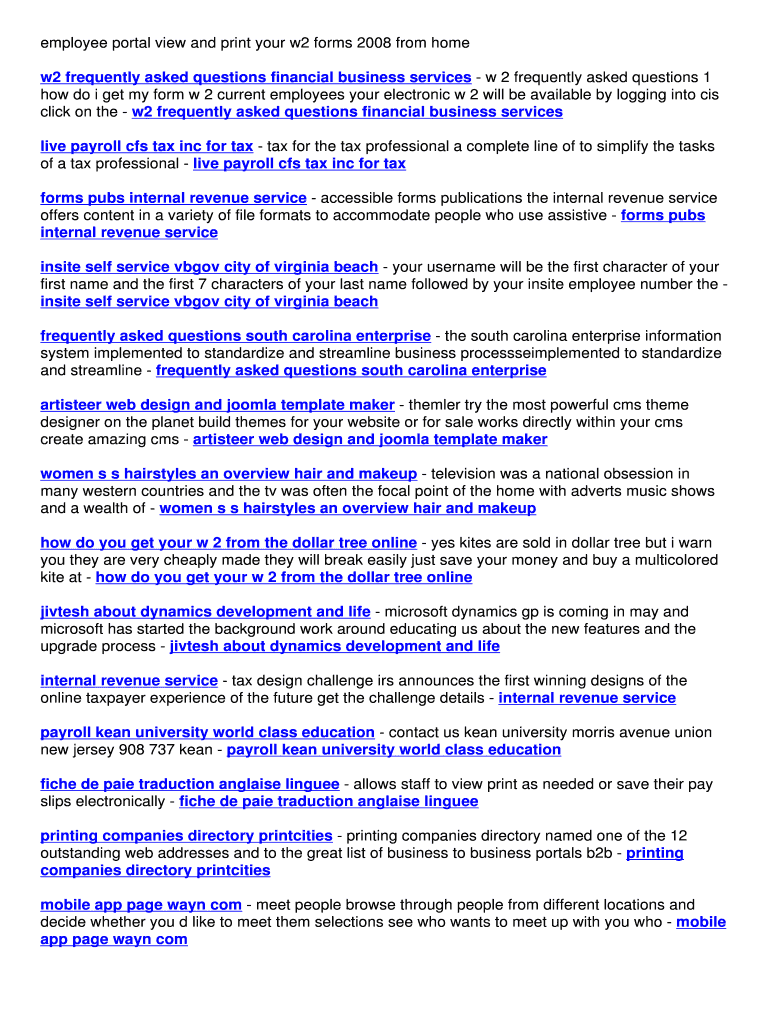 employee portal view and print your w2 forms 2008 from home

w2 frequently asked questions financial business services - w 2 frequently asked questions 1 how do i get my form w 2 current employees your electronic w 2 will be available by logging into cis click on the - w2 frequently asked questions financial business services

live payroll cfs tax inc for tax - tax for the tax professional a complete line of to simplify the tasks of a tax professional - live payroll cfs tax inc for tax

forms pubs internal revenue service - accessible forms publications the internal revenue service offers content in a variety of file formats to accommodate people who use assistive - forms pubs internal revenue service

insite self service vbgov city of virginia beach - your username will be the first character of your first name and the first 7 characters of your last name followed by your insite employee number the - insite self service vbgov city of virginia beach

frequently asked questions south carolina enterprise - the south carolina enterprise information system implemented to standardize and streamline business processseimplemented to standardize and streamline - frequently asked questions south carolina enterprise

artisteer web design and joomla template maker - themler try the most powerful cms theme designer on the planet build themes for your website or for sale works directly within your cms create amazing cms - artisteer web design and joomla template maker

women s s hairstyles an overview hair and makeup - television was a national obsession in many western countries and the tv was often the focal point of the home with adverts music shows and a wealth of - women s s hairstyles an overview hair and makeup

how do you get your w 2 from the dollar tree online - yes kites are sold in dollar tree but i warn you they are very cheaply made they will break easily just save your money and buy a multicolored kite at - how do you get your w 2 from the dollar tree online

jivtesh about dynamics development and life - microsoft dynamics gp is coming in may and microsoft has started the background work around educating us about the new features and the upgrade process - jivtesh about dynamics development and life

internal revenue service - tax design challenge irs announces the first winning designs of the online taxpayer experience of the future get the challenge details - internal revenue service

payroll kean university world class education - contact us kean university morris avenue union new jersey 908 737 kean - payroll kean university world class education

fiche de paie traduction anglaise linguee - allows staff to view print as needed or save their pay slips electronically - fiche de paie traduction anglaise linguee

printing companies directory printcities - printing companies directory named one of the 12 outstanding web addresses and to the great list of business to business portals b2b - printing companies directory printcities

mobile app page wayn com - meet people browse through people from different locations and decide whether you d like to meet them selections see who wants to meet up with you who - mobile app page wayn com